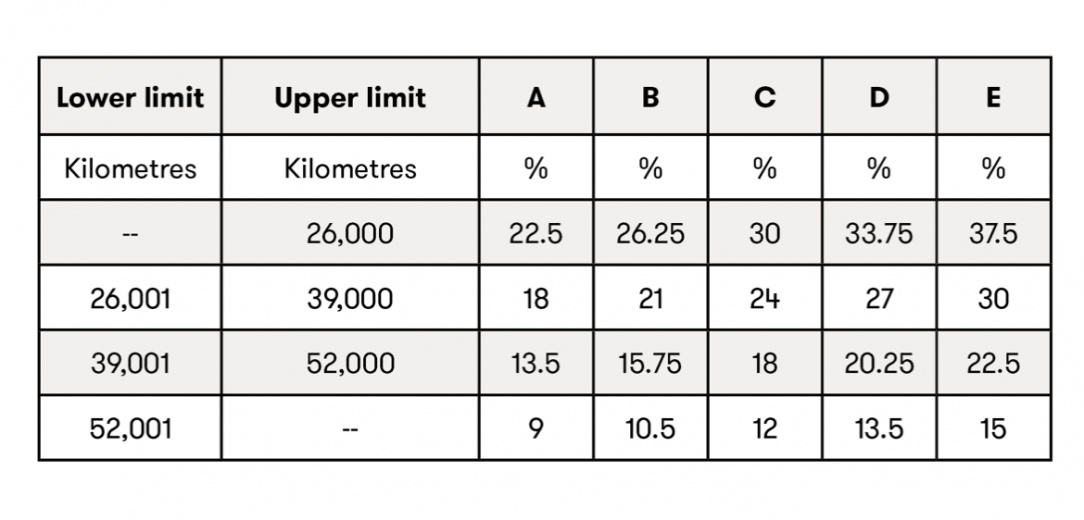 | Lower limit | Upper limit | A | B | C | D | E |
|---|---|---|---|---|---|---|
| Kilometres | Kilometres | % | % | % | % | % |
| -- | 26,000 | 22.5 | 26.25 | 30 | 33.75 | 37.5 |
| 26,001 | 39,000 | 18 | 21 | 24 | 27 | 30 |
| 39,001 | 52,000 | 13.5 | 15.75 | 18 | 20.25 | 22.5 |
| 52,001 | -- | 9 | 10.5 | 12 | 13.5 | 15 |